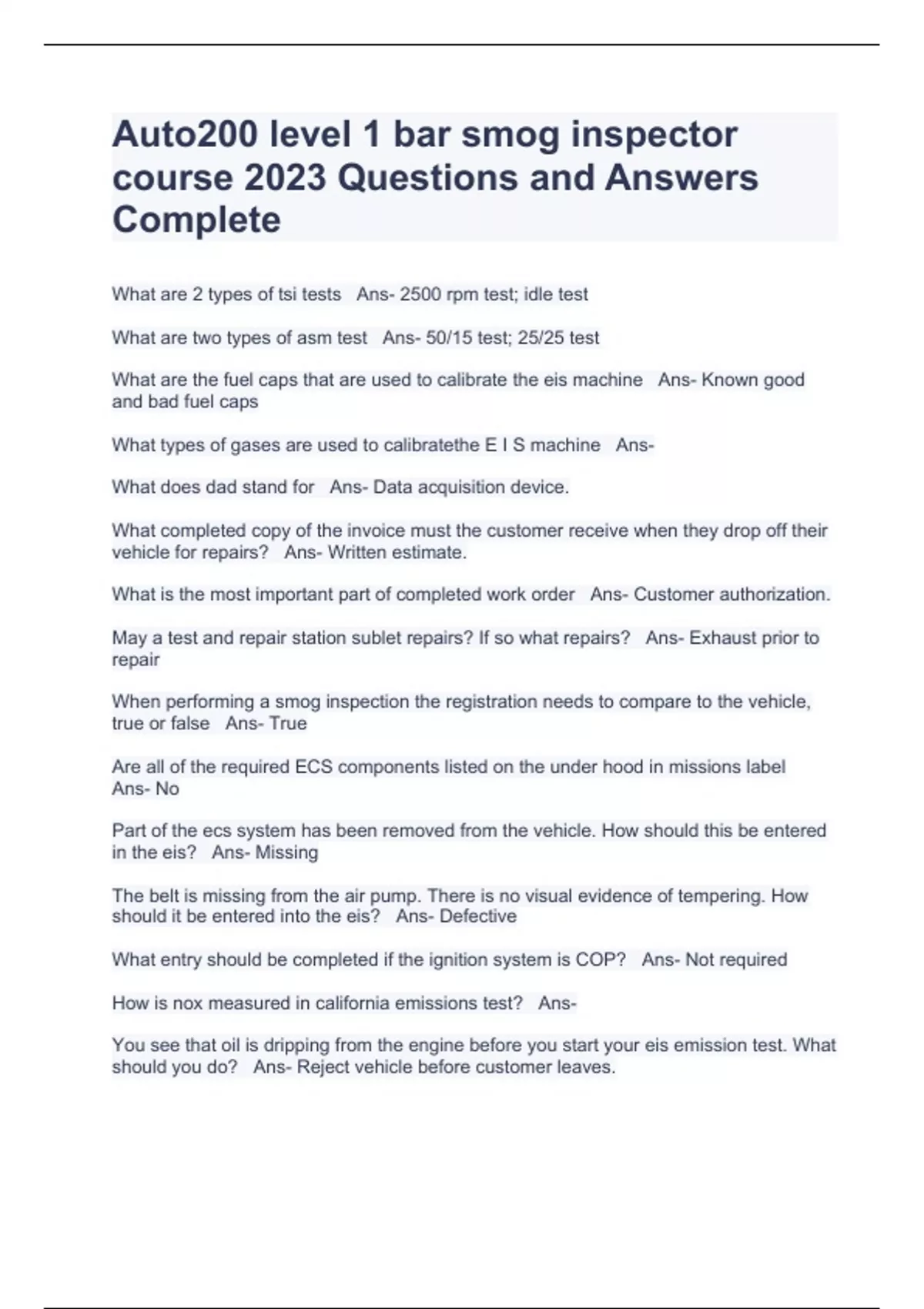 Auto200 level 1 bar smog inspector course 2023 Questions and Answers Complete

What are 2 types of tsi tests Ans- 2500 rpm test; idle test

What are two types of asm test Ans- 50/15 test; 25/25 test

What are the fuel caps that are used to calibrate the eis machine Ans- Known good and bad fuel caps

What types of gases are used to calibratethe E I S machine Ans-

What does dad stand for Ans- Data acquisition device.

What completed copy of the invoice must the customer receive when they drop off their vehicle for repairs? Ans- Written estimate.

What is the most important part of completed work order Ans- Customer authorization.

May a test and repair station sublet repairs? If so what repairs? Ans- Exhaust prior to repair

When performing a smog inspection the registration needs to compare to the vehicle, true or false Ans- True

Are all of the required ECS components listed on the under hood in missions label Ans- No

Part of the ecs system has been removed from the vehicle. How should this be entered in the eis? Ans- Missing

The belt is missing from the air pump. There is no visual evidence of tempering. How should it be entered into the eis? Ans- Defective

What entry should be completed if the ignition system is COP? Ans- Not required

How is nox measured in california emissions test? Ans-

You see that oil is dripping from the engine before you start your eis emission test. What should you do? Ans- Reject vehicle before customer leaves.